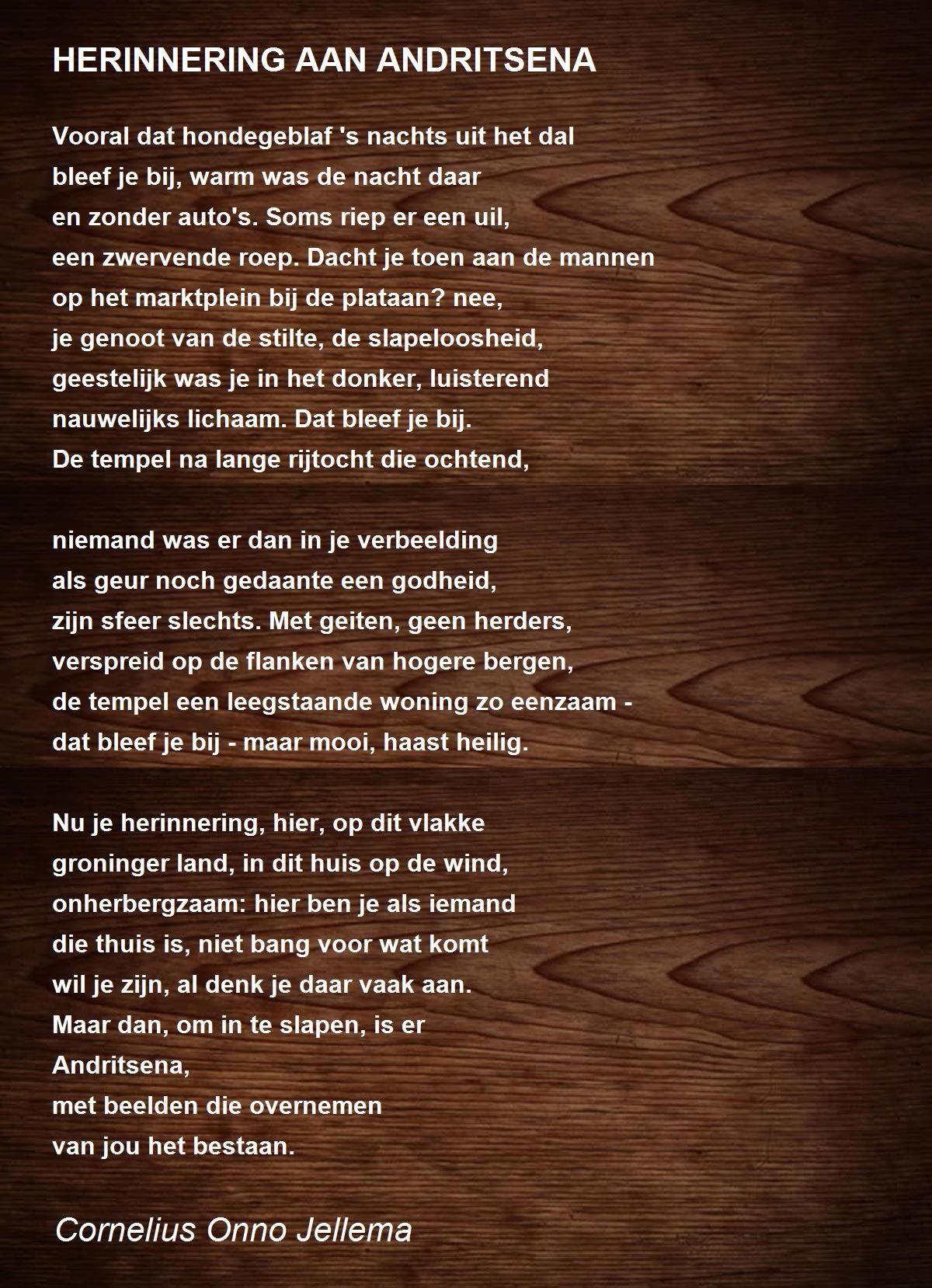 HERINNERING AAN ANDRITSENA

Vooral dat hondegeblaf 's nachts uit het dal
bleef je bij, warm was de nacht daar
en zonder auto's. Soms riep er een uil,
een zwervende roep. Dacht je toen aan de mannen
op het marktplein bij de plataan? nee,
je genoot van de stilte, de slapeloosheid,
geestelijk was je in het donker, luisterend
nauwelijks lichaam. Dat bleef je bij.
De tempel na lange rijtocht die ochtend,

niemand was er dan in je verbeelding
als geur noch gedaante een godheid,
zijn sfeer slechts. Met geiten, geen herders,
verspreid op de flanken van hogere bergen,
de tempel een leegstaande woning zo eenzaam -
dat bleef je bij - maar mooi, haast heilig.

Nu je herinnering, hier, op dit vlakke
groninger land, in dit huis op de wind,
onherbergzaam: hier ben je als iemand
die thuis is, niet bang voor wat komt
wil je zijn, al denk je daar vaak aan.
Maar dan, om in te slapen, is er
Andritsena,
met beelden die overnemen
van jou het bestaan.

Cornelius Onno Jellema